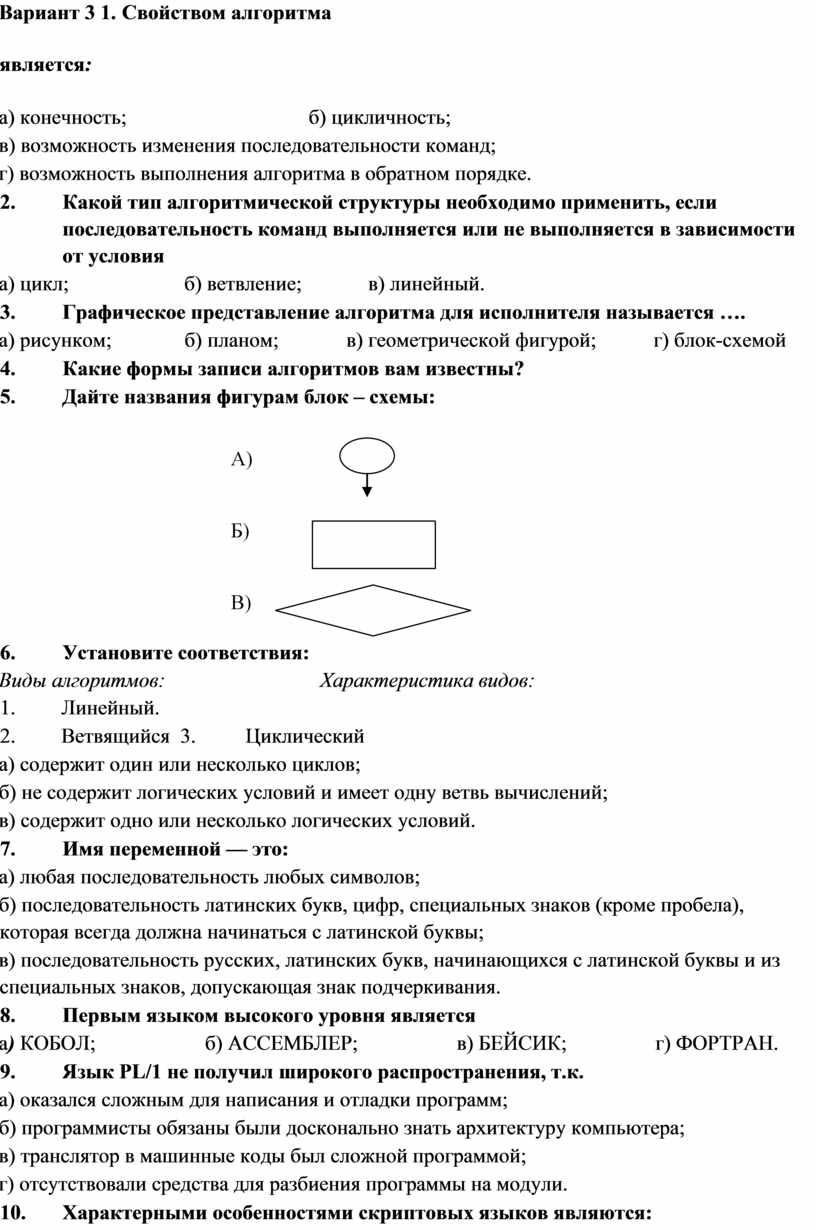 Вариант 3 1. Свойством алгоритма

является:

а) конечность; б) цикличность;
в) возможность изменения последовательности команд;
г) возможность выполнения алгоритма в обратном порядке.

2. Какой тип алгоритмической структуры необходимо применить, если последовательность команд выполняется или не выполняется в зависимости от условия

а) цикл; б) ветвление; в) линейный.

3. Графическое представление алгоритма для исполнителя называется ….

а) рисунком; б) планом; в) геометрической фигурой; г) блок-схемой

4. Какие формы записи алгоритмов вам известны?

5. Дайте названия фигурам блок – схемы:

А)

Б)

В)

6. Установите соответствия:

Виды алгоритмов: Характеристика видов:
1. Линейный.
2. Ветвящийся 3. Циклический
а) содержит один или несколько циклов;
б) не содержит логических условий и имеет одну ветвь вычислений;
в) содержит одно или несколько логических условий.

7. Имя переменной — это:

а) любая последовательность любых символов;
б) последовательность латинских букв, цифр, специальных знаков (кроме пробела), которая всегда должна начинаться с латинской буквы;
в) последовательность русских, латинских букв, начинающихся с латинской буквы и из специальных знаков, допускающая знак подчеркивания.

8. Первым языком высокого уровня является

а) КОБОЛ; б) АССЕМБЛЕР; в) БЕЙСИК; г) ФОРТРАН.

9. Язык PL/1 не получил широкого распространения, т.к.

а) оказался сложным для написания и отладки программ;
б) программисты обязаны были досконально знать архитектуру компьютера;
в) транслятор в машинные коды был сложной программой;
г) отсутствовали средства для разбиения программы на модули.

10. Характерными особенностями скриптовых языков являются: